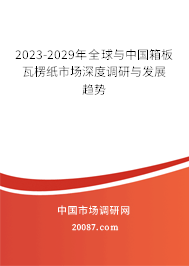 2023-2029年全球与中国箱板瓦楞纸市场深度调研与发展趋势

中国市场调研网

20087.com